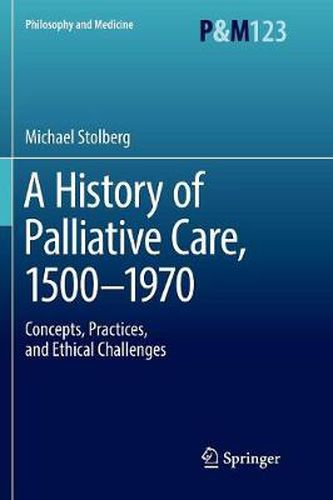 Philosophy and Medicine

P&M123

Michael Stolberg

A History of Palliative Care, 1500–1970

Concepts, Practices, and Ethical Challenges

Springer